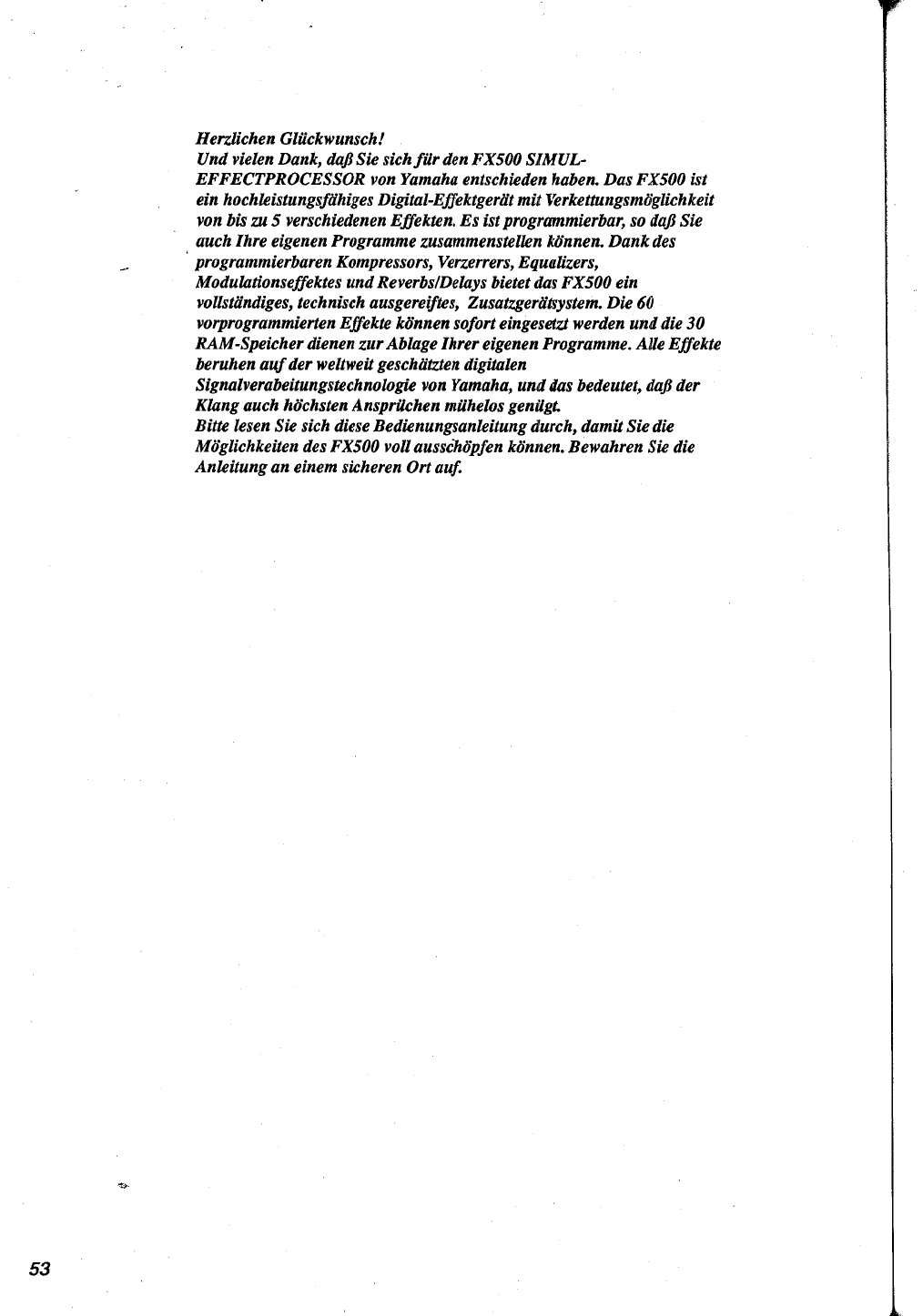 Herzlichen Glückwunsch!
Und vielen Dank, daß Sie sich für den FX500 SIMUL-EFFECTPROCESSOR von Yamaha entschieden haben. Das FX500 ist ein hochleistungsfähiges Digital-Effektgerät mit Verkettungsmöglichkeit von bis zu 5 verschiedenen Effekten. Es ist programmierbar, so daß Sie auch Ihre eigenen Programme zusammenstellen können. Dank des programmierbaren Kompressors, Verzerrers, Equalizers, Modulationseffektes und Reverbs/Delays bietet das FX500 ein vollständiges, technisch ausgereiftes, Zusatzgerätsystem. Die 60 vorprogrammierten Effekte können sofort eingesetzt werden und die 30 RAM-Speicher dienen zur Ablage Ihrer eigenen Programme. Alle Effekte beruhen auf der weltweit geschätzten digitalen Signalverabeitungstechnologie von Yamaha, und das bedeutet, daß der Klang auch höchsten Ansprüchen mühelos genügt.
Bitte lesen Sie sich diese Bedienungsanleitung durch, damit Sie die Möglichkeiten des FX500 voll ausschöpfen können. Bewahren Sie die Anleitung an einem sicheren Ort auf.

53